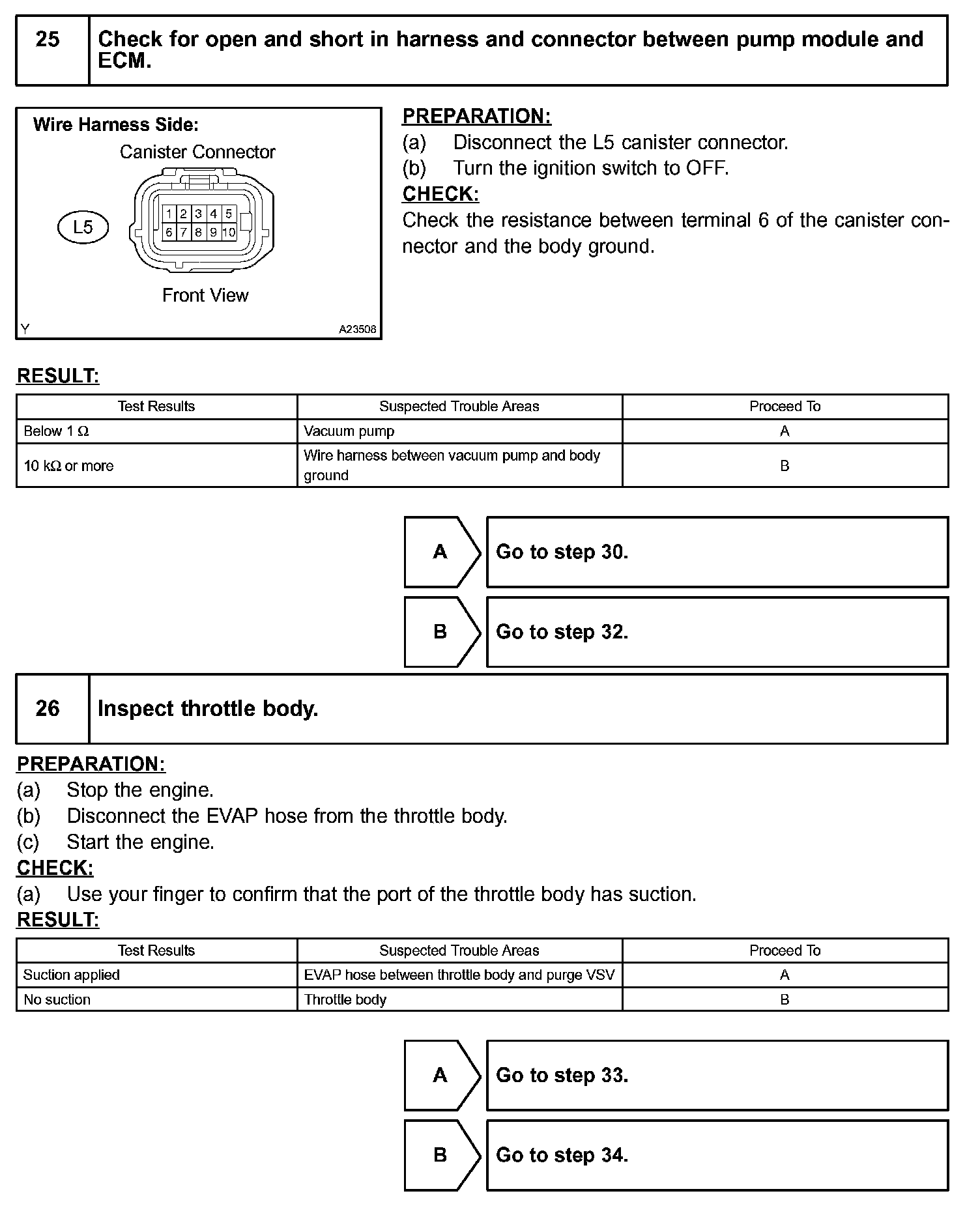 25 Check for open and short in harness and connector between pump module and ECM.

Wire Harness Side:

Canister Connector

L5

1 2 3 4 5
6 7 8 9 10

Front View

Y A23508

PREPARATION:
(a) Disconnect the L5 canister connector.
(b) Turn the ignition switch to OFF.
CHECK:
Check the resistance between terminal 6 of the canister connector and the body ground.

RESULT:

| Test Results | Suspected Trouble Areas | Proceed To |
|---|---|---|
| Below 1 Ω | Vacuum pump | A |
| 10 kΩ or more | Wire harness between vacuum pump and body ground | B |

A Go to step 30.

B Go to step 32.

26 Inspect throttle body.

PREPARATION:
(a) Stop the engine.
(b) Disconnect the EVAP hose from the throttle body.
(c) Start the engine.
CHECK:
(a) Use your finger to confirm that the port of the throttle body has suction.
RESULT:

| Test Results | Suspected Trouble Areas | Proceed To |
|---|---|---|
| Suction applied | EVAP hose between throttle body and purge VSV | A |
| No suction | Throttle body | B |

A Go to step 33.

B Go to step 34.